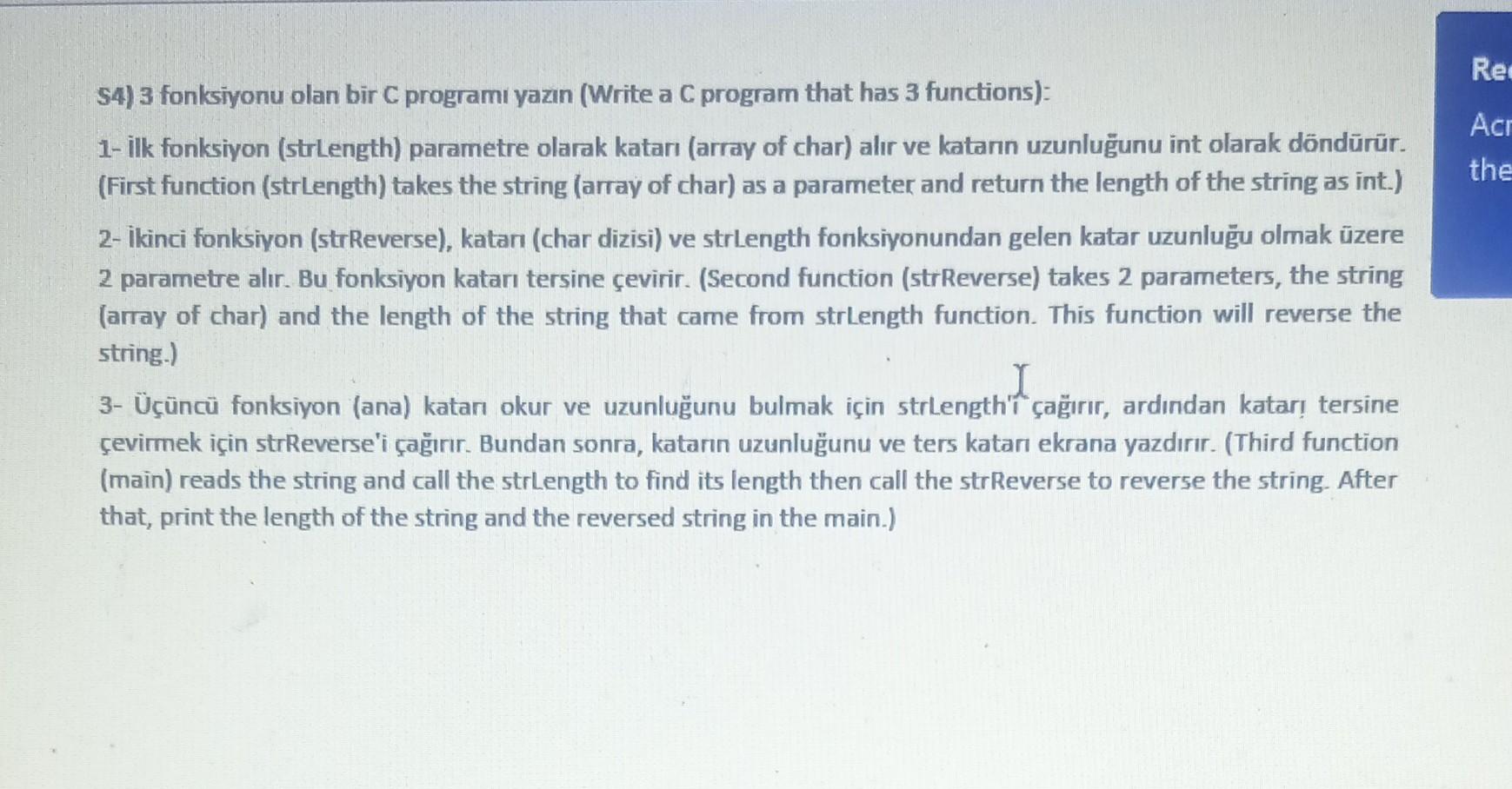 S4) 3 fonksiyonu olan bir C programı yazın (Write a C program that has 3 functions):

1- İlk fonksiyon (strLength) parametre olarak katarı (array of char) alır ve katarın uzunluğunu int olarak döndürür. (First function (strLength) takes the string (array of char) as a parameter and return the length of the string as int.)

2- İkinci fonksiyon (strReverse), katarı (char dizisi) ve strLength fonksiyonundan gelen katar uzunluğu olmak üzere 2 parametre alır. Bu fonksiyon katarı tersine çevirir. (Second function (strReverse) takes 2 parameters, the string (array of char) and the length of the string that came from strLength function. This function will reverse the string.)

3- Üçüncü fonksiyon (ana) katarı okur ve uzunluğunu bulmak için strLength'i çağırır, ardından katarı tersine çevirmek için strReverse'i çağırır. Bundan sonra, katarın uzunluğunu ve ters katarı ekrana yazdırır. (Third function (main) reads the string and call the strLength to find its length then call the strReverse to reverse the string. After that, print the length of the string and the reversed string in the main.)

Re
Acr
the